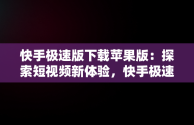 快手极速版下载苹果版：探索短视频新体验，快手极速